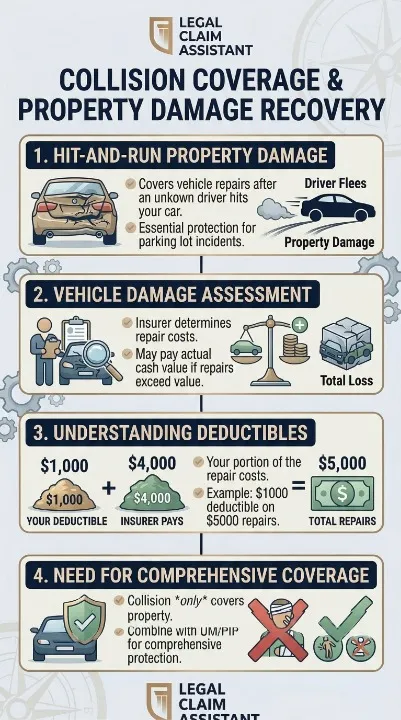 LEGAL CLAIM ASSISTANT

COLLISION COVERAGE & PROPERTY DAMAGE RECOVERY

1. HIT-AND-RUN PROPERTY DAMAGE

Covers vehicle repairs after an unkown driver hits your car.

Essential protection for parking lot incidents.

Driver Flees

Property Damage

2. VEHICLE DAMAGE ASSESSMENT

Insurer determines repair costs.

May pay actual cash value if repairs exceed value.

Total Loss

3. UNDERSTANDING DEDUCTIBLES

$1,000

$1,000

YOUR DEDUCTIBLE

+

$4,000

$4,000

INSURER PAYS

Your portion of the repair costs.

Example: $1000 deductible on $5000 repairs.

=

$5,000

$

TOTAL REPAIRS

4. NEED FOR COMPREHENSIVE COVERAGE

Collision *only* covers property.

Combine with UM/PIP for comprehensive protection.

LEGAL CLAIM ASSISTANT